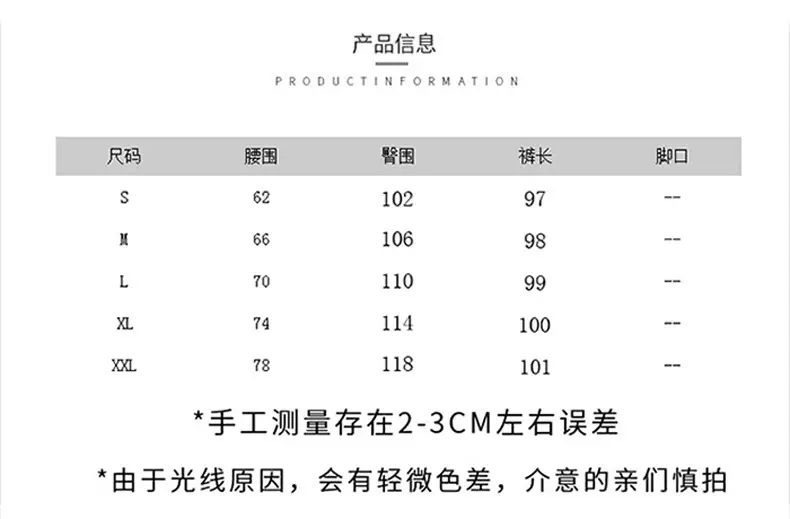 产品信息

PRODUCTINFORMATION

| 尺码 | 腰围 | 臀围 | 裤长 | 脚口 |
|---|---|---|---|---|
| S | 62 | 102 | 97 | -- |
| M | 66 | 106 | 98 | -- |
| L | 70 | 110 | 99 | -- |
| XL | 74 | 114 | 100 | -- |
| XXL | 78 | 118 | 101 | -- |

*手工测量存在2-3CM左右误差

*由于光线原因，会有轻微色差，介意的亲们慎拍